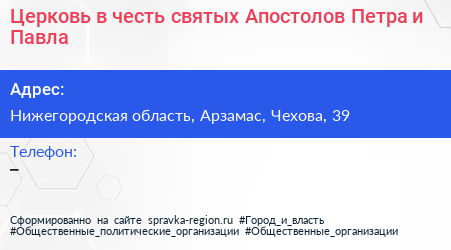 Церковь в честь святых Апостолов Петра и Павла

Адрес:

Нижегородская область, Арзамас, Чехова, 39

Телефон:

–

Сформированно на сайте spravka-region.ru #Город_и_власть #Общественные_политические_организации #Общественные_организации